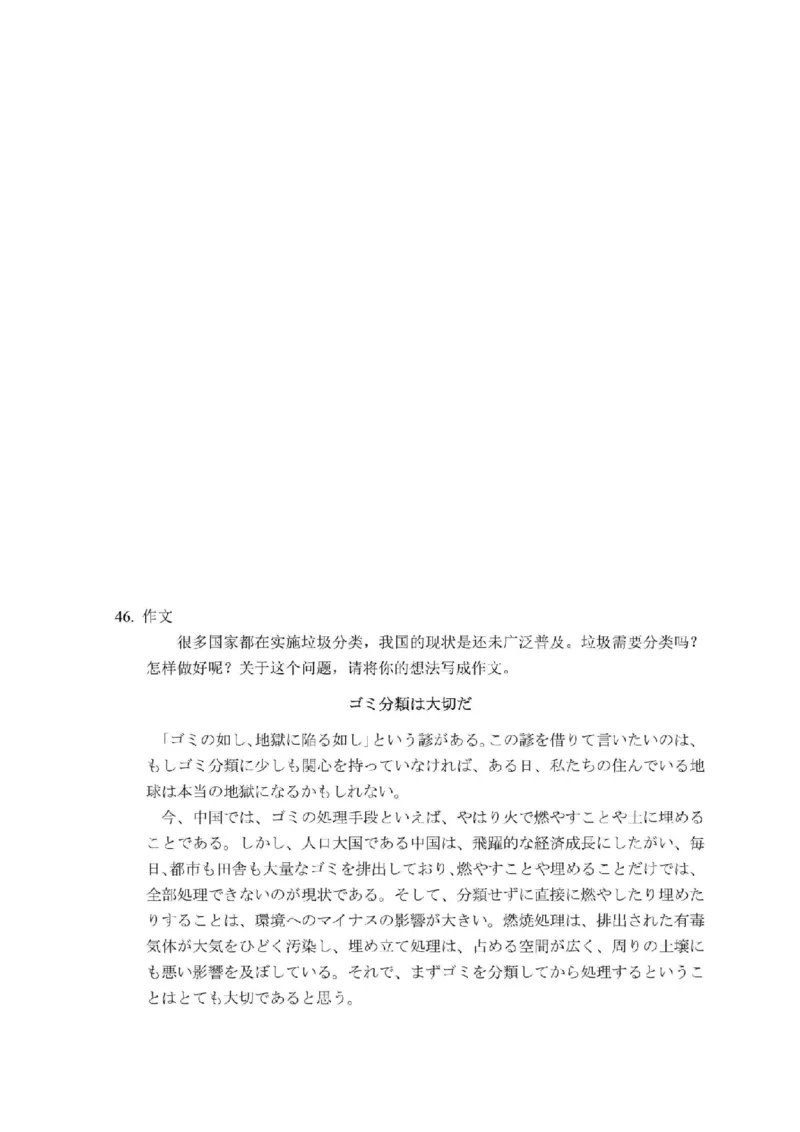 46. 作文

很多国家都在实施垃圾分类，我国的现状是还未广泛普及。垃圾需要分类吗？怎样做好呢？关于这个问题，请将你的想法写成作文。

ゴミ分類は大切だ

「ゴミの如し、地獄に陥る如し」という諺がある。この諺を借りて言いたいのは、もしゴミ分類に少しも関心を持っていなければ、ある日、私たちの住んでいる地球は本当の地獄になるかもしれない。

今、中国では、ゴミの処理手段といえば、やはり火で燃やすことや土に埋めることである。しかし、人口大国である中国は、飛躍的な経済成長にしたがい、毎日、都市も田舎も大量なゴミを排出しており、燃やすことや埋めることだけでは、全部処理できないのが現状である。そして、分類せずに直接に燃やしたり埋めたりすることは、環境へのマイナスの影響が大きい。燃焼処理は、排出された有毒気体が大気をひどく汚染し、埋め立て処理は、占める空間が広く、周りの土壌にも悪い影響を及ぼしている。それで、まずゴミを分類してから処理するということはとても大切であると思う。